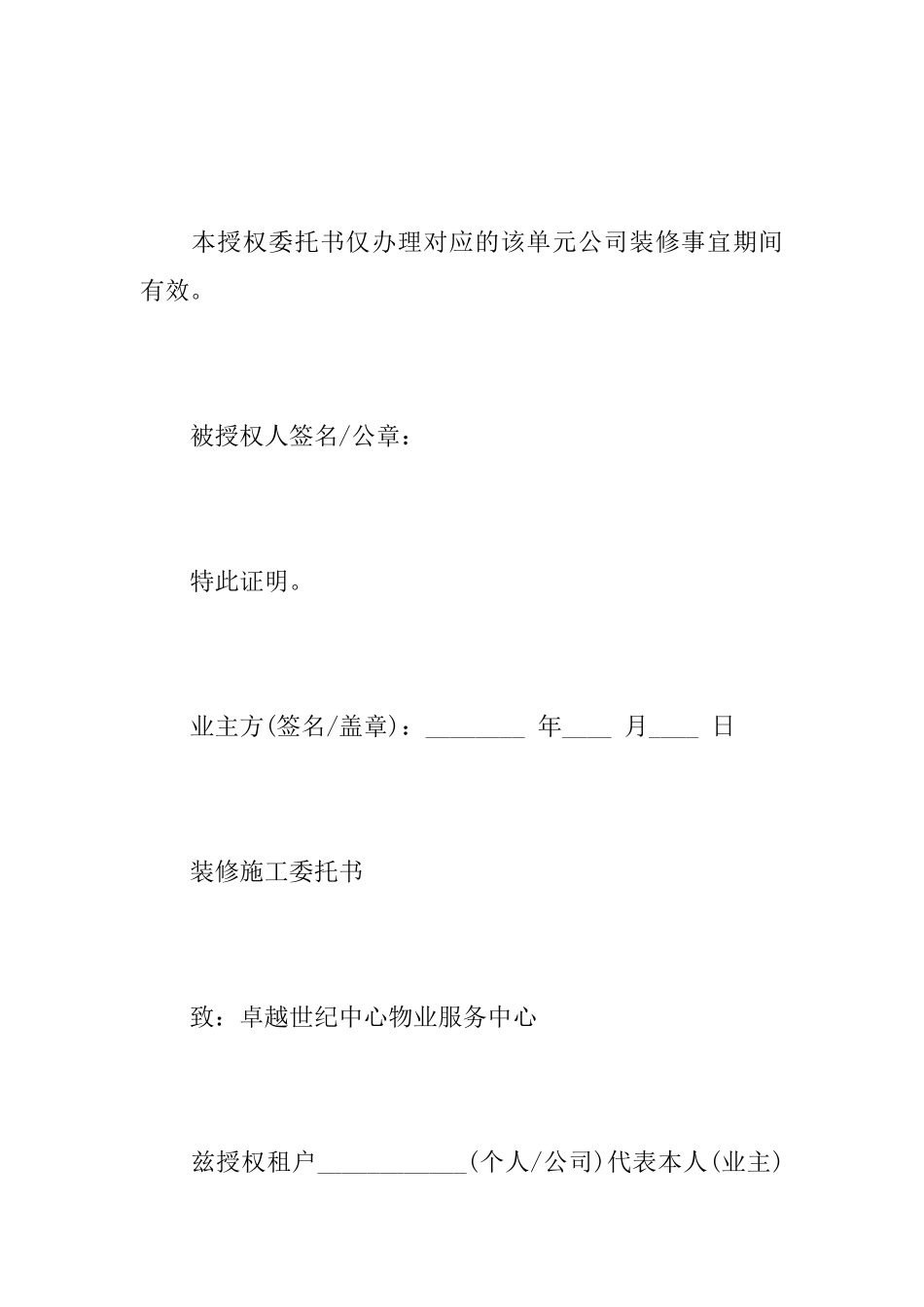 本授权委托书仅办理对应的该单元公司装修事宜期间有效。

被授权人签名/公章：

特此证明。

业主方(签名/盖章)：________ 年____ 月____ 日

装修施工委托书

致：卓越世纪中心物业服务中心

兹授权租户____________(个人/公司)代表本人(业主)